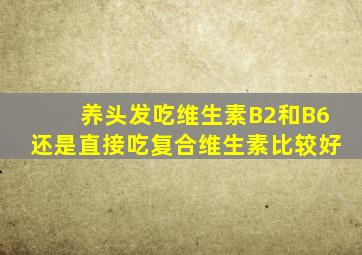 养头发吃维生素B2和B6
还是直接吃复合维生素比较好